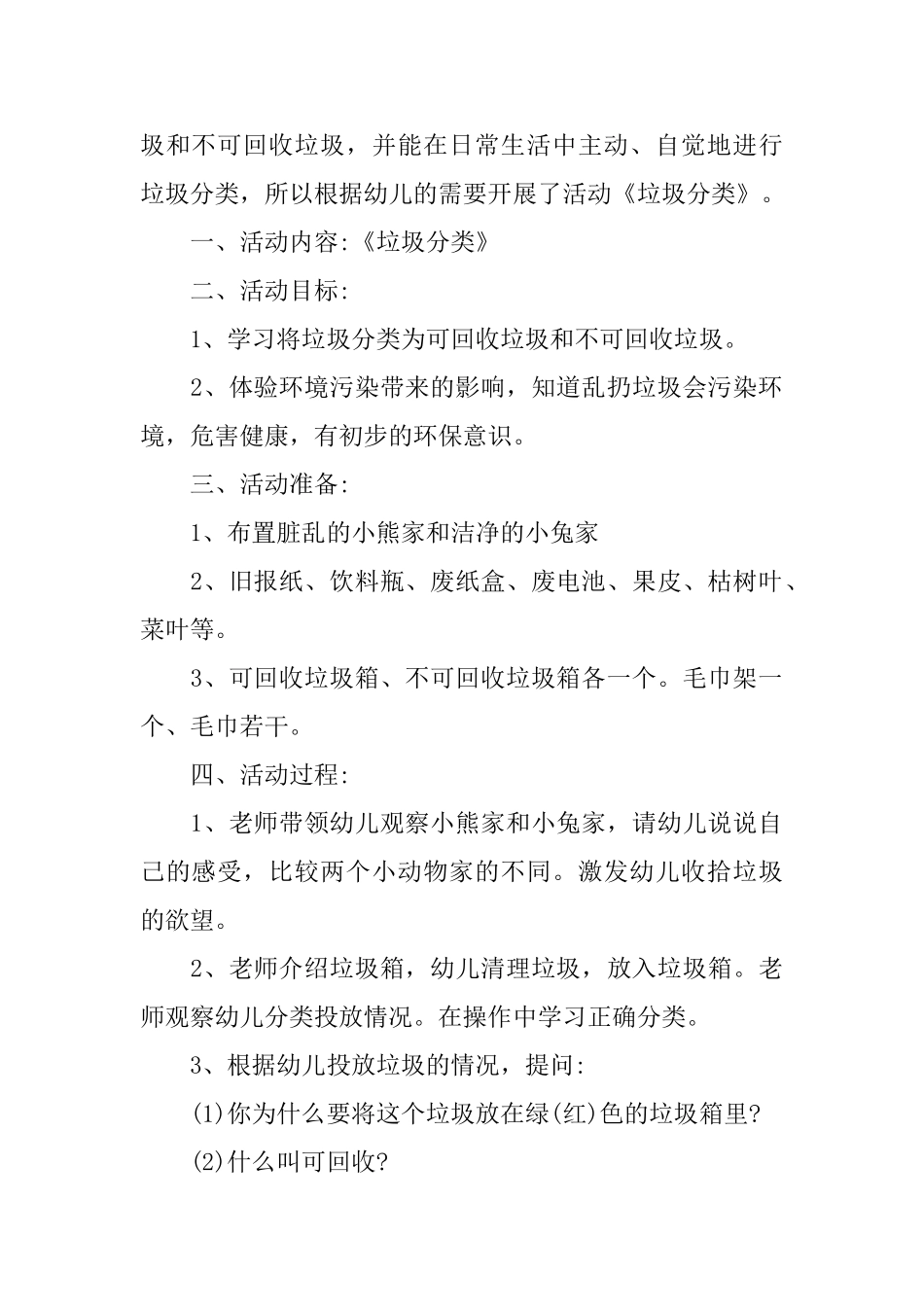 圾和不可回收垃圾，并能在日常生活中主动、自觉地进行垃圾分类，所以根据幼儿的需要开展了活动《垃圾分类》。

一、活动内容:《垃圾分类》

二、活动目标:

1、学习将垃圾分类为可回收垃圾和不可回收垃圾。

2、体验环境污染带来的影响，知道乱扔垃圾会污染环境，危害健康，有初步的环保意识。

三、活动准备:

1、布置脏乱的小熊家和洁净的小兔家

2、旧报纸、饮料瓶、废纸盒、废电池、果皮、枯树叶、菜叶等。

3、可回收垃圾箱、不可回收垃圾箱各一个。毛巾架一个、毛巾若干。

四、活动过程:

1、老师带领幼儿观察小熊家和小兔家，请幼儿说说自己的感受，比较两个小动物家的不同。激发幼儿收拾垃圾的欲望。

2、老师介绍垃圾箱，幼儿清理垃圾，放入垃圾箱。老师观察幼儿分类投放情况。在操作中学习正确分类。

3、根据幼儿投放垃圾的情况，提问:

(1)你为什么要将这个垃圾放在绿(红)色的垃圾箱里?

(2)什么叫可回收?